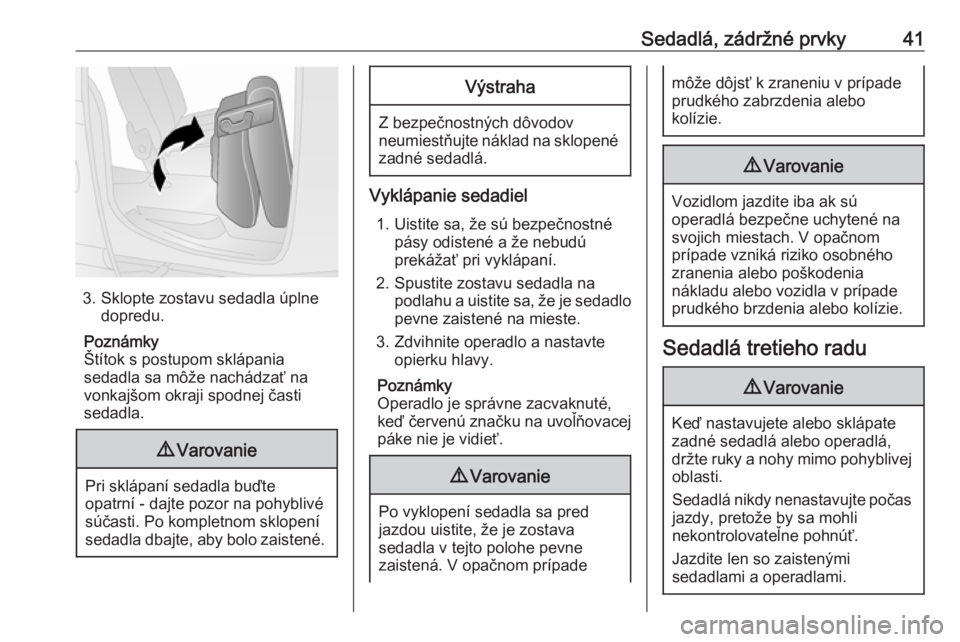 Sedadlá, zádržné prvky 41

3. Sklopte zostavu sedadla úplne dopredu.

Poznámky
Štítok s postupom sklápania sedadla sa môže nachádzať na vonkajšom okraji spodnej časti sedadla.

⚠ Varovanie

Pri sklápaní sedadla buďte opatrní - dajte pozor na pohyblivé súčasti. Po kompletnom sklopení sedadla dbajte, aby bolo zaistené.

Výstraha

Z bezpečnostných dôvodov neumiestňujte náklad na sklopené zadné sedadlá.

Vyklápanie sedadiel

1. Uistite sa, že sú bezpečnostné pásy odistené a že nebudú prekážať pri vyklápaní.
2. Spustite zostavu sedadla na podlahu a uistite sa, že je sedadlo pevne zaistené na mieste.
3. Zdvihnite operadlo a nastavte opierku hlavy.

Poznámky
Operadlo je správne zacvaknuté, keď červenú značku na uvoľňovacej páke nie je vidieť.

⚠ Varovanie

Po vyklopení sedadla sa pred jazdou uistite, že je zostava sedadla v tejto polohe pevne zaistená. V opačnom prípade

môže dôjsť k zraneniu v prípade prudkého zabrzdenia alebo kolízie.

⚠ Varovanie

Vozidlom jazdite iba ak sú operadlá bezpečne uchytené na svojich miestach. V opačnom prípade vzniká riziko osobného zranenia alebo poškodenia nákladu alebo vozidla v prípade prudkého brzdenia alebo kolízie.

Sedadlá tretieho radu

⚠ Varovanie

Keď nastavujete alebo sklápate zadné sedadlá alebo operadlá, držte ruky a nohy mimo pohyblivej oblasti.

Sedadlá nikdy nenastavujte počas jazdy, pretože by sa mohli nekontrolovateľne pohnúť.

Jazdite len so zaistenými sedadlami a operadlami.

carmanualsonline.info